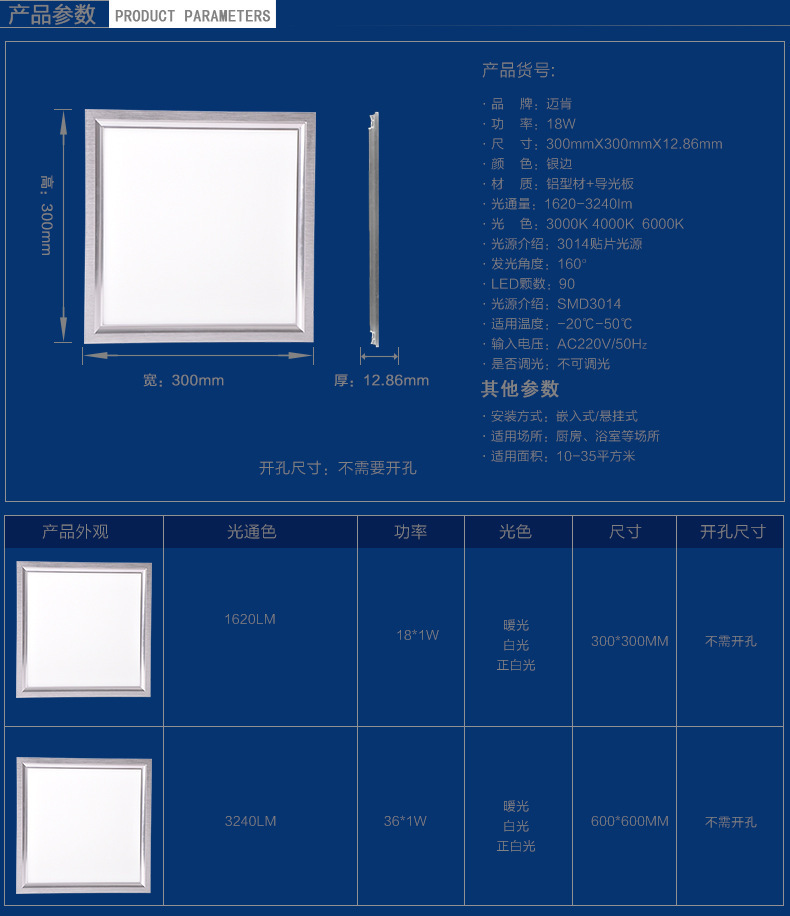 产品参数 PRODUCT PARAMETERS

高：300mm

宽：300mm

厚：12.86mm

开孔尺寸：不需要开孔

产品货号:

· 品 牌：迈肯
· 功 率：18W
· 尺 寸：300mmX300mmX12.86mm
· 颜 色：银边
· 材 质：铝型材+导光板
· 光通量：1620-3240lm
· 光 色：3000K 4000K 6000K
· 光源介绍：3014贴片光源
· 发光角度：160°
· LED颗数：90
· 光源介绍：SMD3014
· 适用温度：-20℃-50℃
· 输入电压：AC220V/50Hz
· 是否调光：不可调光

其他参数

· 安装方式：嵌入式/悬挂式
· 适用场所：厨房、浴室等场所
· 适用面积：10-35平方米

| 产品外观 | 光通色 | 功率 | 光色 | 尺寸 | 开孔尺寸 |
|---|---|---|---|---|---|
| | 1620LM | 18*1W | 暖光 白光 正白光 | 300*300MM | 不需开孔 |
| | 3240LM | 36*1W | 暖光 白光 正白光 | 600*600MM | 不需开孔 |